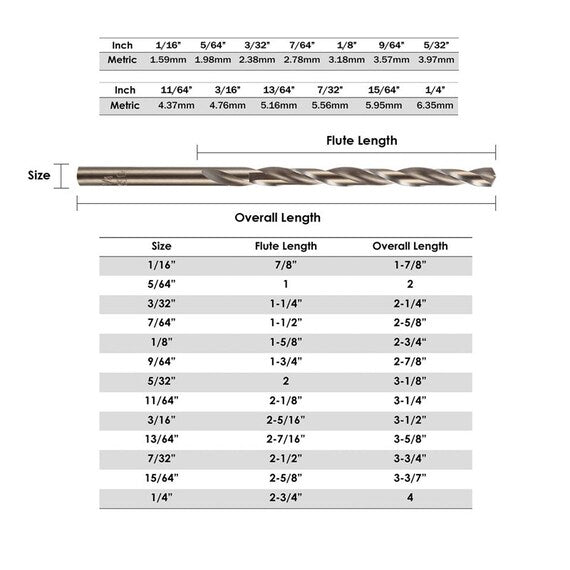 | Inch | 1/16" | 5/64" | 3/32" | 7/64" | 1/8" | 9/64" | 5/32" |
|---|---|---|---|---|---|---|---|
| Metric | 1.59mm | 1.98mm | 2.38mm | 2.78mm | 3.18mm | 3.57mm | 3.97mm |

| Inch | 11/64" | 3/16" | 13/64" | 7/32" | 15/64" | 1/4" |
|---|---|---|---|---|---|---|
| Metric | 4.37mm | 4.76mm | 5.16mm | 5.56mm | 5.95mm | 6.35mm |

Flute Length

Size

Overall Length

| Size | Flute Length | Overall Length |
|---|---|---|
| 1/16" | 7/8" | 1-7/8" |
| 5/64" | 1 | 2 |
| 3/32" | 1-1/4" | 2-1/4" |
| 7/64" | 1-1/2" | 2-5/8" |
| 1/8" | 1-5/8" | 2-3/4" |
| 9/64" | 1-3/4" | 2-7/8" |
| 5/32" | 2 | 3-1/8" |
| 11/64" | 2-1/8" | 3-1/4" |
| 3/16" | 2-5/16" | 3-1/2" |
| 13/64" | 2-7/16" | 3-5/8" |
| 7/32" | 2-1/2" | 3-3/4" |
| 15/64" | 2-5/8" | 3-3/7" |
| 1/4" | 2-3/4" | 4 |